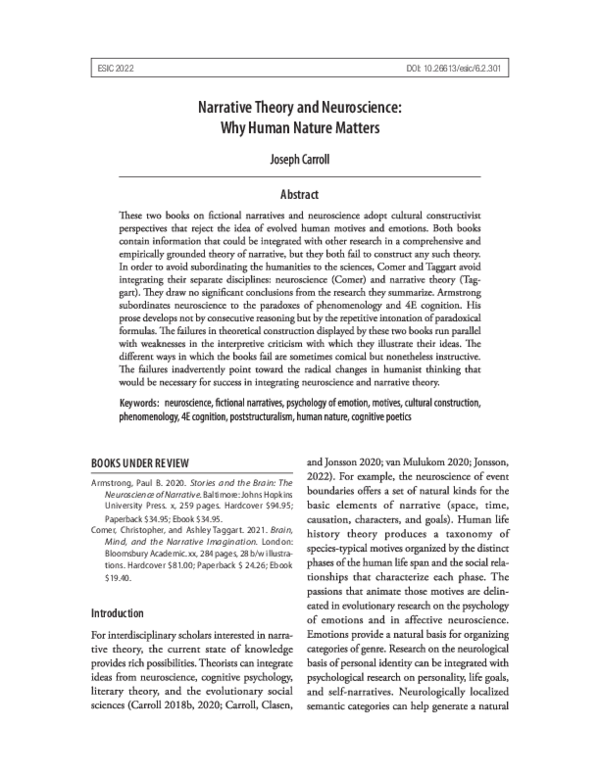 ESIC 2022

DOI: 10.26613/esic/6.2.301

Narrative Theory and Neuroscience: Why Human Nature Matters

Joseph Carroll

Abstract

These two books on fictional narratives and neuroscience adopt cultural constructivist perspectives that reject the idea of evolved human motives and emotions. Both books contain information that could be integrated with other research in a comprehensive and empirically grounded theory of narrative, but they both fail to construct any such theory. In order to avoid subordinating the humanities to the sciences, Comer and Taggart avoid integrating their separate disciplines: neuroscience (Comer) and narrative theory (Taggart). They draw no significant conclusions from the research they summarize. Armstrong subordinates neuroscience to the paradoxes of phenomenology and 4E cognition. His prose develops not by consecutive reasoning but by the repetitive intonation of paradoxical formulas. The failures in theoretical construction displayed by these two books run parallel with weaknesses in the interpretive criticism with which they illustrate their ideas. The different ways in which the books fail are sometimes comical but nonetheless instructive. The failures inadvertently point toward the radical changes in humanist thinking that would be necessary for success in integrating neuroscience and narrative theory.

Keywords: neuroscience, fictional narratives, psychology of emotion, motives, cultural construction, phenomenology, 4E cognition, poststructuralism, human nature, cognitive poetics

BOOKS UNDER REVIEW

Armstrong, Paul B. 2020. Stories and the Brain: The Neuroscience of Narrative. Baltimore: Johns Hopkins University Press. x, 259 pages. Hardcover $94.95; Paperback $34.95; Ebook $34.95.

Comer, Christopher, and Ashley Taggart. 2021. Brain, Mind, and the Narrative Imagination. London: Bloomsbury Academic. xx, 284 pages, 28 b/w illustrations. Hardcover $81.00; Paperback $ 24.26; Ebook $19.40.

Introduction

For interdisciplinary scholars interested in narrative theory, the current state of knowledge provides rich possibilities. Theorists can integrate ideas from neuroscience, cognitive psychology, literary theory, and the evolutionary social sciences (Carroll 2018b, 2020; Carroll, Clasen, and Jonsson 2020; van Mulukom 2020; Jonsson, 2022). For example, the neuroscience of event boundaries offers a set of natural kinds for the basic elements of narrative (space, time, causation, characters, and goals). Human life history theory produces a taxonomy of species-typical motives organized by the distinct phases of the human life span and the social relationships that characterize each phase. The passions that animate those motives are delineated in evolutionary research on the psychology of emotions and in affective neuroscience. Emotions provide a natural basis for organizing categories of genre. Research on the neurological basis of personal identity can be integrated with psychological research on personality, life goals, and self-narratives. Neurologically localized semantic categories can help generate a natural